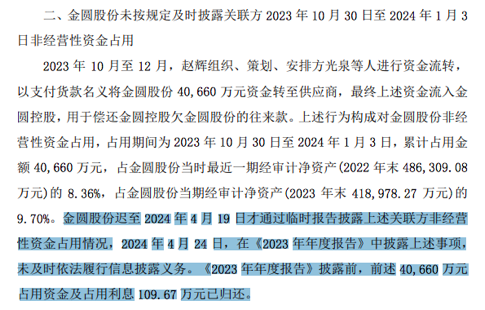 二、金圆股份未按规定及时披露关联方 2023 年 10 月 30 日至 2024 年 1 月 3 日非经营性资金占用

2023 年 10 月至 12 月，赵辉组织、策划、安排方光泉等人进行资金流转，以支付货款名义将金圆股份 40,660 万元资金转至供应商，最终上述资金流入金圆控股，用于偿还金圆控股欠金圆股份的往来款。上述行为构成对金圆股份非经营性资金占用，占用期间为 2023 年 10 月 30 日至 2024 年 1 月 3 日，累计占用金额 40,660 万元，占金圆股份当时最近一期经审计净资产(2022 年末 486,309.08 万元)的 8.36%，占金圆股份当期经审计净资产(2023 年末 418,978.27 万元)的 9.70%。金圆股份迟至 2024 年 4 月 19 日才通过临时报告披露上述关联方非经营性资金占用情况，2024 年 4 月 24 日，在《2023 年年度报告》中披露上述事项，未及时依法履行信息披露义务。《2023 年年度报告》披露前，前述 40,660 万元占用资金及占用利息 109.67 万元已归还。